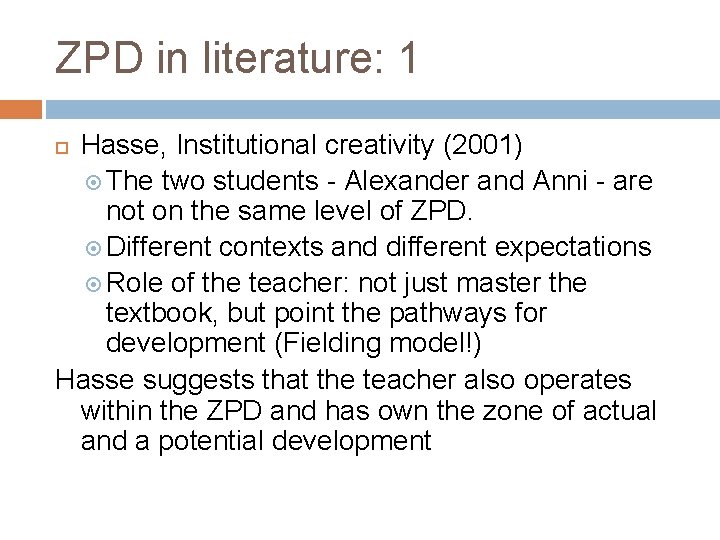 ZPD in literature: 1

Hasse, Institutional creativity (2001)

The two students - Alexander and Anni - are not on the same level of ZPD.

Different contexts and different expectations

Role of the teacher: not just master the textbook, but point the pathways for development (Fielding model!)

Hasse suggests that the teacher also operates within the ZPD and has own the zone of actual and a potential development